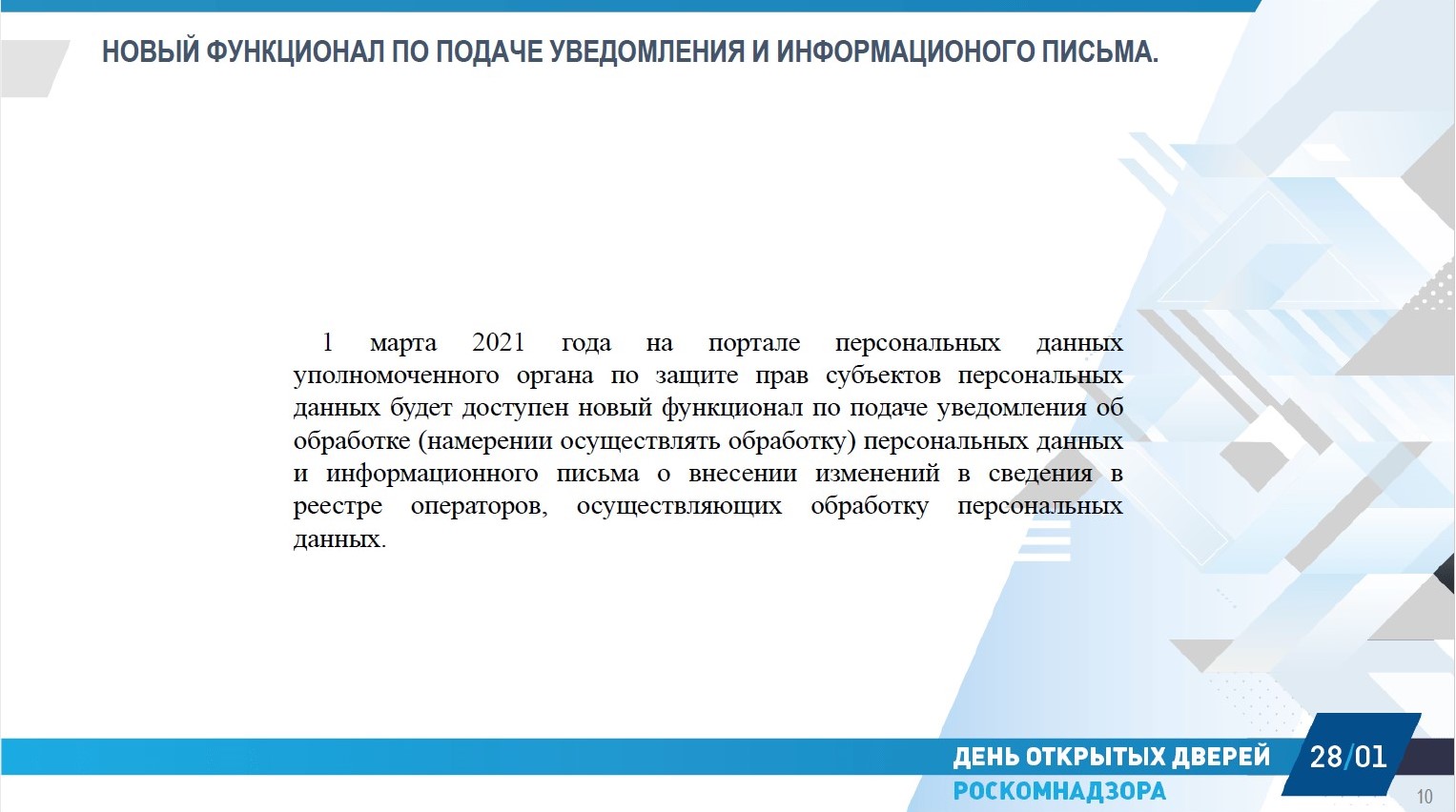 НОВЫЙ ФУНКЦИОНАЛ ПО ПОДАЧЕ УВЕДОМЛЕНИЯ И ИНФОРМАЦИОНОГО ПИСЬМА.

1 марта 2021 года на портале персональных данных уполномоченного органа по защите прав субъектов персональных данных будет доступен новый функционал по подаче уведомления об обработке (намерении осуществлять обработку) персональных данных и информационного письма о внесении изменений в сведения в реестре операторов, осуществляющих обработку персональных данных.

ДЕНЬ ОТКРЫТЫХ ДВЕРЕЙ
РОСКОМНАДЗОРА
28/01

10